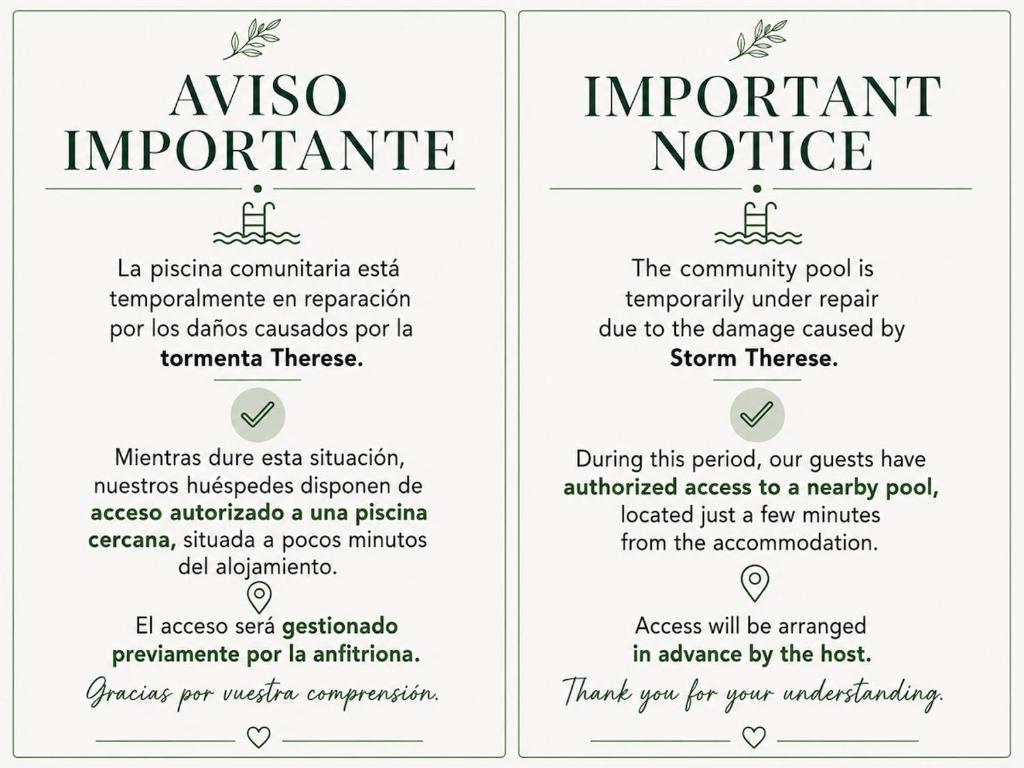 AVISO
IMPORTANTE

La piscina comunitaria está temporalmente en reparación por los daños causados por la tormenta Therese.

Mientras dure esta situación, nuestros huéspedes disponen de acceso autorizado a una piscina cercana, situada a pocos minutos del alojamiento.

El acceso será gestionado previamente por la anfitriona.

Gracias por vuestra comprensión.

IMPORTANT
NOTICE

The community pool is temporarily under repair due to the damage caused by Storm Therese.

During this period, our guests have authorized access to a nearby pool, located just a few minutes from the accommodation.

Access will be arranged in advance by the host.

Thank you for your understanding.